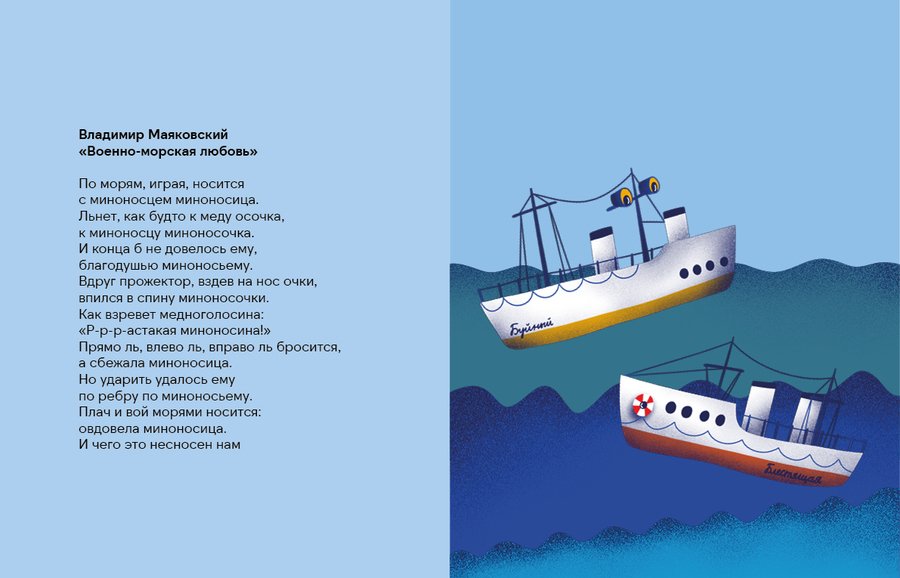 Владимир Маяковский
«Военно-морская любовь»

По морям, играя, носится
с миноносцем миноносица.
Льнет, как будто к меду осочка,
к миноносцу миноносочка.
И конца б не довелось ему,
благодушью миноносьему.
Вдруг прожектор, вздев на нос очки,
впился в спину миноносочки.
Как взревет медноголосина:
«Р-р-р-астакая миноносина!»
Прямо ль, влево ль, вправо ль бросится,
а сбежала миноносица.
Но ударить удалось ему
по ребру по миноносьему.
Плач и вой морями носится:
овдовела миноносица.
И чего это несносен нам

Буйный

Блестящая